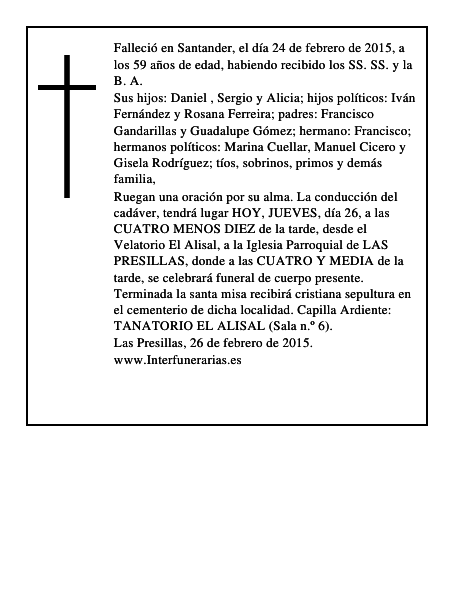 Falleció en Santander, el día 24 de febrero de 2015, a los 59 años de edad, habiendo recibido los SS. SS. y la B. A.

Sus hijos: Daniel , Sergio y Alicia; hijos políticos: Iván Fernández y Rosana Ferreira; padres: Francisco Gandarillas y Guadalupe Gómez; hermano: Francisco; hermanos políticos: Marina Cuellar, Manuel Cicero y Gisela Rodríguez; tíos, sobrinos, primos y demás familia,

Ruegan una oración por su alma. La conducción del cadáver, tendrá lugar HOY, JUEVES, día 26, a las CUATRO MENOS DIEZ de la tarde, desde el Velatorio El Alisal, a la Iglesia Parroquial de LAS PRESILLAS, donde a las CUATRO Y MEDIA de la tarde, se celebrará funeral de cuerpo presente. Terminada la santa misa recibirá cristiana sepultura en el cementerio de dicha localidad. Capilla Ardiente: TANATORIO EL ALISAL (Sala n.º 6).

Las Presillas, 26 de febrero de 2015.

www.Interfunerarias.es